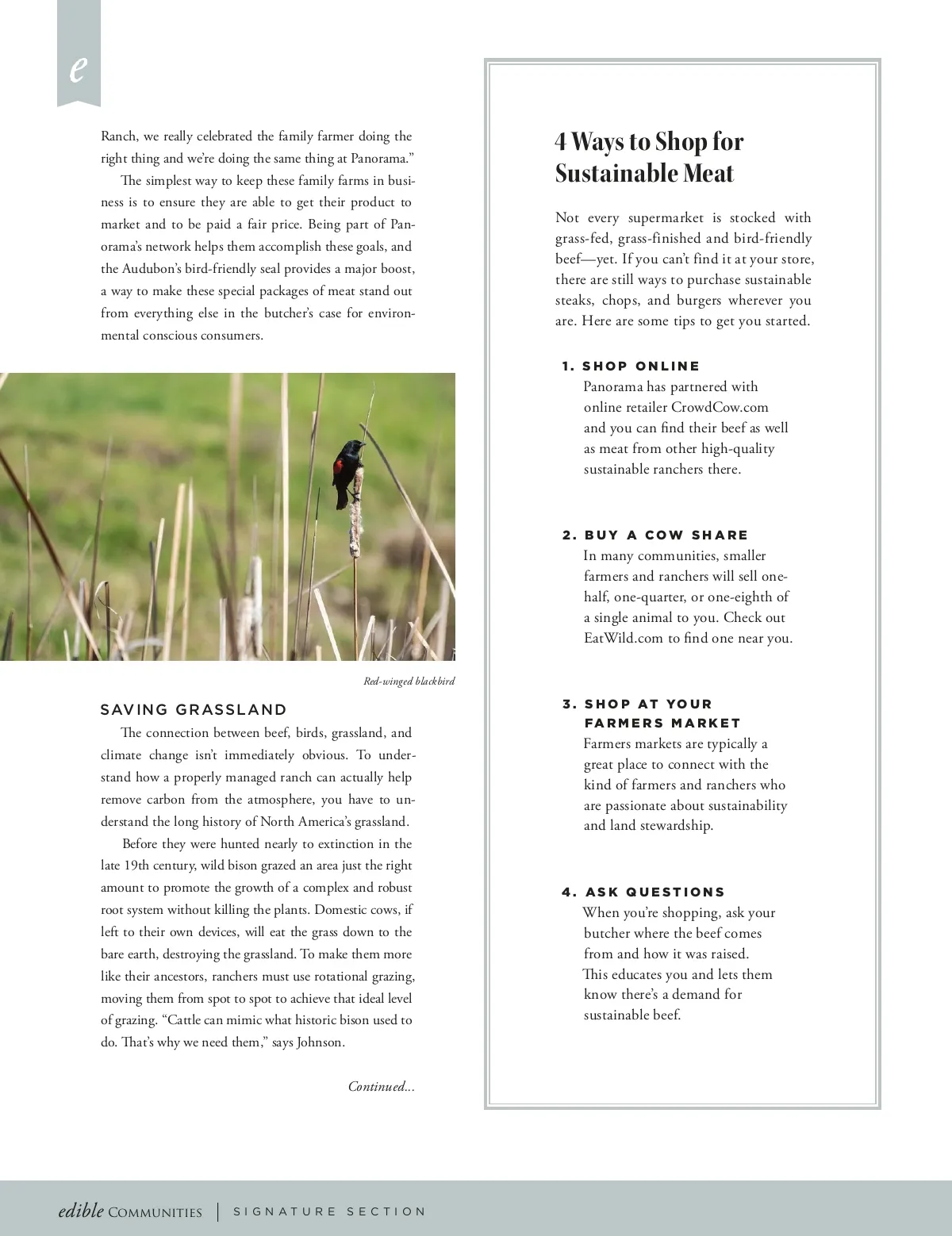 e

Ranch, we really celebrated the family farmer doing the right thing and we're doing the same thing at Panorama."

The simplest way to keep these family farms in business is to ensure they are able to get their product to market and to be paid a fair price. Being part of Panorama's network helps them accomplish these goals, and the Audubon's bird-friendly seal provides a major boost, a way to make these special packages of meat stand out from everything else in the butcher's case for environmental conscious consumers.

Red-winged blackbird

SAVING GRASSLAND

The connection between beef, birds, grassland, and climate change isn't immediately obvious. To understand how a properly managed ranch can actually help remove carbon from the atmosphere, you have to understand the long history of North America's grassland.

Before they were hunted nearly to extinction in the late 19th century, wild bison grazed an area just the right amount to promote the growth of a complex and robust root system without killing the plants. Domestic cows, if left to their own devices, will eat the grass down to the bare earth, destroying the grassland. To make them more like their ancestors, ranchers must use rotational grazing, moving them from spot to spot to achieve that ideal level of grazing. "Cattle can mimic what historic bison used to do. That's why we need them," says Johnson.

Continued...

4 Ways to Shop for Sustainable Meat

Not every supermarket is stocked with grass-fed, grass-finished and bird-friendly beef—yet. If you can't find it at your store, there are still ways to purchase sustainable steaks, chops, and burgers wherever you are. Here are some tips to get you started.

1. SHOP ONLINE
Panorama has partnered with online retailer CrowdCow.com and you can find their beef as well as meat from other high-quality sustainable ranchers there.

2. BUY A COW SHARE
In many communities, smaller farmers and ranchers will sell one-half, one-quarter, or one-eighth of a single animal to you. Check out EatWild.com to find one near you.

3. SHOP AT YOUR FARMERS MARKET
Farmers markets are typically a great place to connect with the kind of farmers and ranchers who are passionate about sustainability and land stewardship.

4. ASK QUESTIONS
When you're shopping, ask your butcher where the beef comes from and how it was raised. This educates you and lets them know there's a demand for sustainable beef.

edible COMMUNITIES | SIGNATURE SECTION